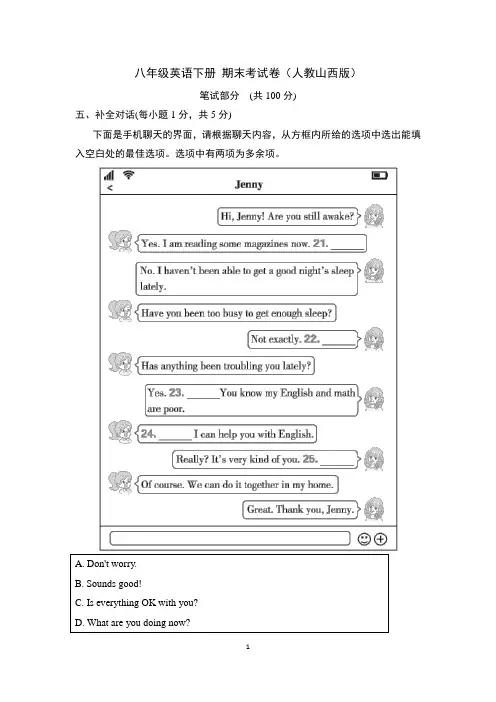 八年级英语下册 期末考试卷（人教山西版）

笔试部分 (共 100 分)

五、补全对话(每小题 1 分，共 5 分)

下面是手机聊天的界面，请根据聊天内容，从方框内所给的选项中选出能填入空白处的最佳选项。选项中有两项为多余项。

<

Jenny

Hi, Jenny! Are you still awake?

Yes. I am reading some magazines now. 21. ______

No. I haven't been able to get a good night's sleep lately.

Have you been too busy to get enough sleep?

Not exactly. 22. ______

Has anything been troubling you lately?

Yes. 23. ______You know my English and math are poor.

24. ______ I can help you with English.

Really? It's very kind of you. 25. ______

Of course. We can do it together in my home.

Great. Thank you, Jenny.

A. Don't worry.

B. Sounds good!

C. Is everything OK with you?

D. What are you doing now?

1